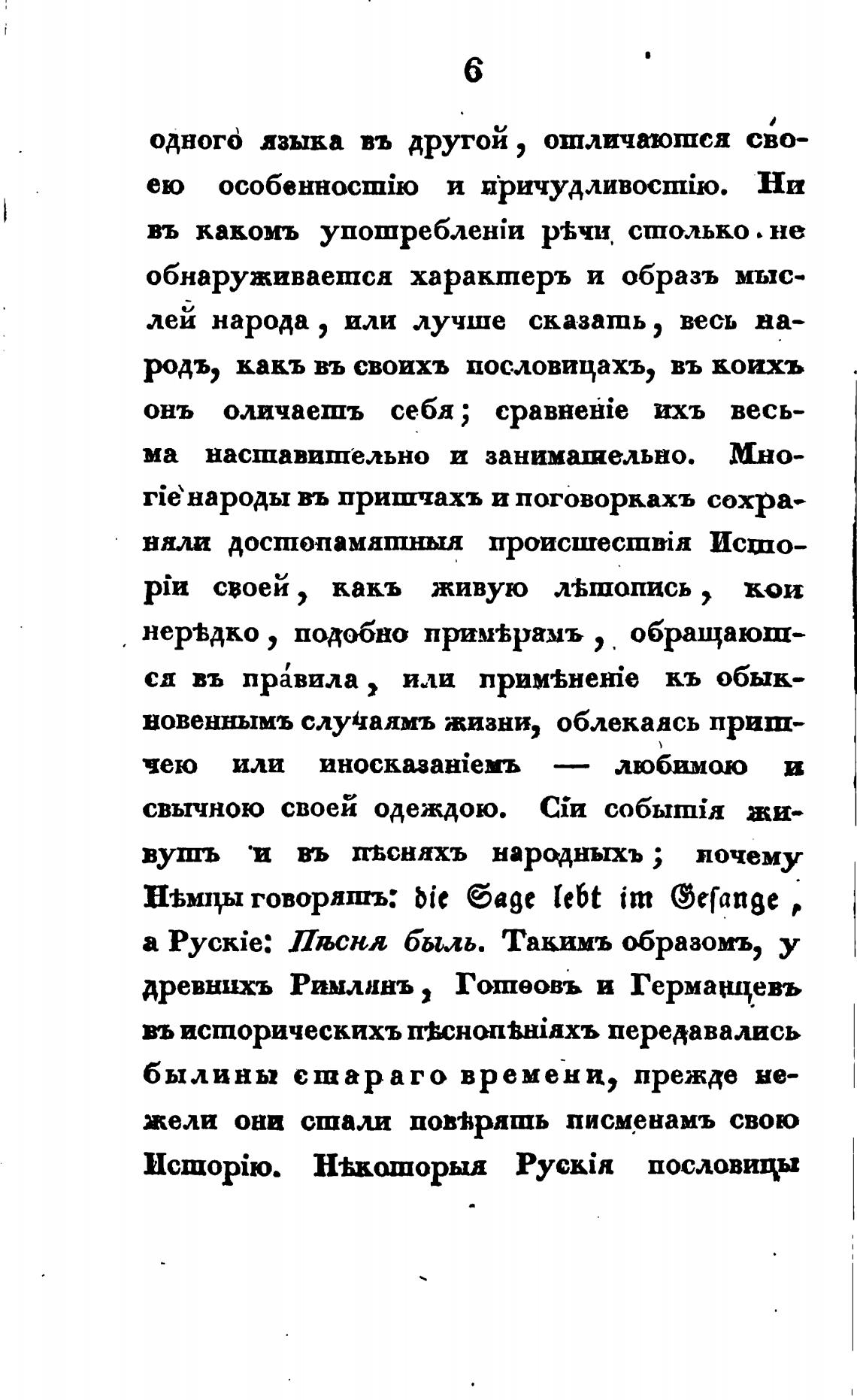 6

одного языка въ другой, отличаются своею особенностію и причудливостію. Ни въ какомъ употребленіи рѣчи столько не обнаруживается характеръ и образъ мыслей народа, или лучше сказать, весь народъ, какъ въ своихъ пословицахъ, въ коихъ онъ оличаетъ себя; сравненіе ихъ весьма наставительно и занимательно. Многіе народы въ притчахъ и поговоркахъ сохраняли достопамятныя происшествія Исторіи своей, какъ живую лѣтопись, кои нерѣдко, подобно примѣрамъ, обращаются въ правила, или примѣненіе къ обыкновеннымъ случаямъ жизни, облекаясь притчею или иносказаніемъ — любимою и свычною своей одеждою. Сіи событія живутъ и въ пѣсняхъ народныхъ; почему Нѣмцы говорятъ: die Sage lebt im Gesange, а Рускіе: Пѣсня быль. Такимъ образомъ, у древнихъ Римлянъ, Готѳовъ и Германцевъ въ историческихъ пѣснопѣніяхъ передавались былины стараго времени, прежде нежели они стали повѣрять писменамъ свою Исторію. Нѣкоторыя Рускія пословицы